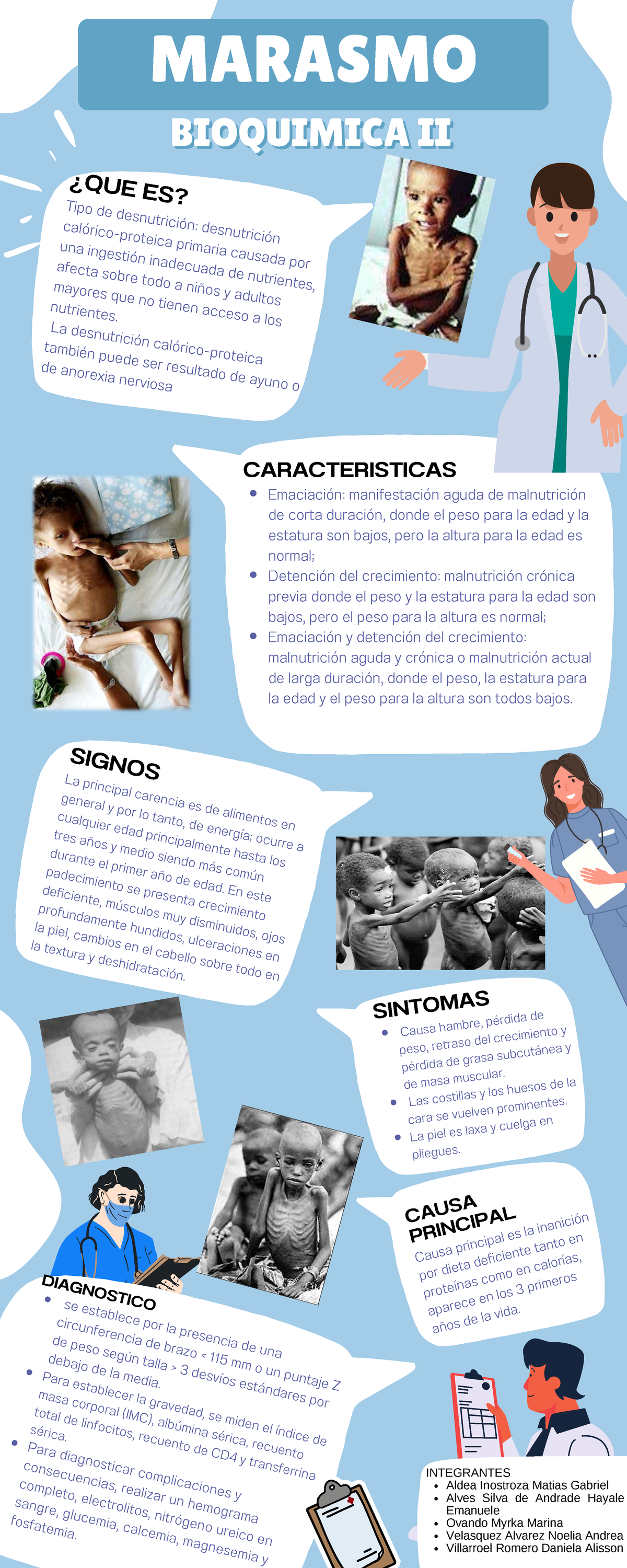 MARASMO

BIOQUIMICA II

¿QUE ES?

Tipo de desnutrición: desnutrición calórico-proteica primaria causada por una ingestión inadecuada de nutrientes, afecta sobre todo a niños y adultos mayores que no tienen acceso a los nutrientes.

La desnutrición calórico-proteica también puede ser resultado de ayuno o de anorexia nerviosa

CARACTERISTICAS

- Emaciación: manifestación aguda de malnutrición de corta duración, donde el peso para la edad y la estatura son bajos, pero la altura para la edad es normal;
- Detención del crecimiento: malnutrición crónica previa donde el peso y la estatura para la edad son bajos, pero el peso para la altura es normal;
- Emaciación y detención del crecimiento: malnutrición aguda y crónica o malnutrición actual de larga duración, donde el peso, la estatura para la edad y el peso para la altura son todos bajos.

SIGNOS

La principal carencia es de alimentos en general y por lo tanto, de energía; ocurre a cualquier edad principalmente hasta los tres años y medio siendo más común durante el primer año de edad. En este padecimiento se presenta crecimiento deficiente, músculos muy disminuidos, ojos profundamente hundidos, ulceraciones en la piel, cambios en el cabello sobre todo en la textura y deshidratación.

SINTOMAS

- Causa hambre, pérdida de peso, retraso del crecimiento y pérdida de grasa subcutánea y de masa muscular.
- Las costillas y los huesos de la cara se vuelven prominentes.
- La piel es laxa y cuelga en pliegues.

CAUSA PRINCIPAL

Causa principal es la inanición por dieta deficiente tanto en proteínas como en calorías, aparece en los 3 primeros años de la vida.

DIAGNOSTICO

- se establece por la presencia de una circunferencia de brazo < 115 mm o un puntaje Z de peso según talla > 3 desvíos estándares por debajo de la media.
- Para establecer la gravedad, se miden el índice de masa corporal (IMC), albúmina sérica, recuento total de linfocitos, recuento de CD4 y transferrina sérica.
- Para diagnosticar complicaciones y consecuencias, realizar un hemograma completo, electrolitos, nitrógeno ureico en sangre, glucemia, calcemia, magnesemia y fosfatemia.

INTEGRANTES
- Aldea Inostroza Matias Gabriel
- Alves Silva de Andrade Hayale Emanuele
- Ovando Myrka Marina
- Velasquez Alvarez Noelia Andrea
- Villarroel Romero Daniela Alisson